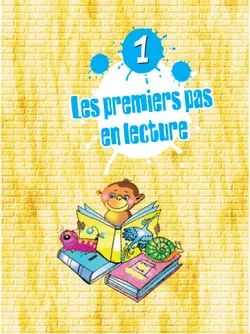 1

Les premiers pas en lecture